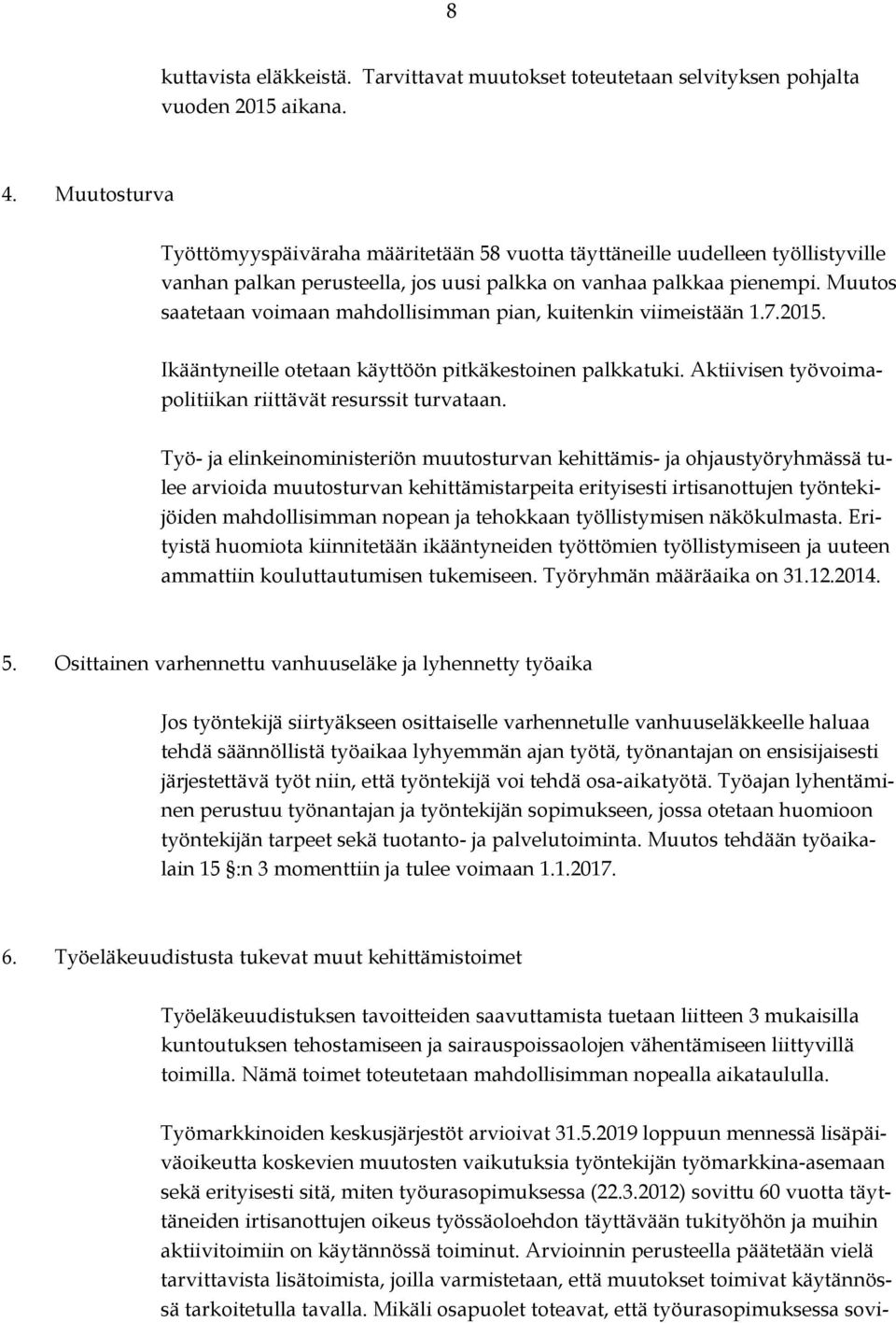 8

kuttavista eläkkeistä. Tarvittavat muutokset toteutetaan selvityksen pohjalta vuoden 2015 aikana.

4. Muutosturva

Työttömyyspäiväraha määritetään 58 vuotta täyttäneille uudelleen työllistyville vanhan palkan perusteella, jos uusi palkka on vanhaa palkkaa pienempi. Muutos saatetaan voimaan mahdollisimman pian, kuitenkin viimeistään 1.7.2015.

Ikääntyneille otetaan käyttöön pitkäkestoinen palkkatuki. Aktiivisen työvoimapolitiikan riittävät resurssit turvataan.

Työ- ja elinkeinoministeriön muutosturvan kehittämis- ja ohjaustyöryhmässä tulee arvioida muutosturvan kehittämistarpeita erityisesti irtisanottujen työntekijöiden mahdollisimman nopean ja tehokkaan työllistymisen näkökulmasta. Erityistä huomiota kiinnitetään ikääntyneiden työttömien työllistymiseen ja uuteen ammattiin kouluttautumisen tukemiseen. Työryhmän määräaika on 31.12.2014.

5. Osittainen varhennettu vanhuuseläke ja lyhennetty työaika

Jos työntekijä siirtyäkseen osittaiselle varhennetulle vanhuuseläkkeelle haluaa tehdä säännöllistä työaikaa lyhyemmän ajan työtä, työnantajan on ensisijaisesti järjestettävä työt niin, että työntekijä voi tehdä osa-aikatyötä. Työajan lyhentäminen perustuu työnantajan ja työntekijän sopimukseen, jossa otetaan huomioon työntekijän tarpeet sekä tuotanto- ja palvelutoiminta. Muutos tehdään työaikalain 15 §:n 3 momenttiin ja tulee voimaan 1.1.2017.

6. Työeläkeuudistusta tukevat muut kehittämistoimet

Työeläkeuudistuksen tavoitteiden saavuttamista tuetaan liitteen 3 mukaisilla kuntoutuksen tehostamiseen ja sairauspoissaolojen vähentämiseen liittyvillä toimilla. Nämä toimet toteutetaan mahdollisimman nopealla aikataululla.

Työmarkkinoiden keskusjärjestöt arvioivat 31.5.2019 loppuun mennessä lisäpäiväoikeutta koskevien muutosten vaikutuksia työntekijän työmarkkina-asemaan sekä erityisesti sitä, miten työurasopimuksessa (22.3.2012) sovittu 60 vuotta täyttäneiden irtisanottujen oikeus työssäoloehdon täyttävään tukityöhön ja muihin aktiivitoimiin on käytännössä toiminut. Arvioinnin perusteella päätetään vielä tarvittavista lisätoimista, joilla varmistetaan, että muutokset toimivat käytännössä tarkoitetulla tavalla. Mikäli osapuolet toteavat, että työurasopimuksessa sovi-